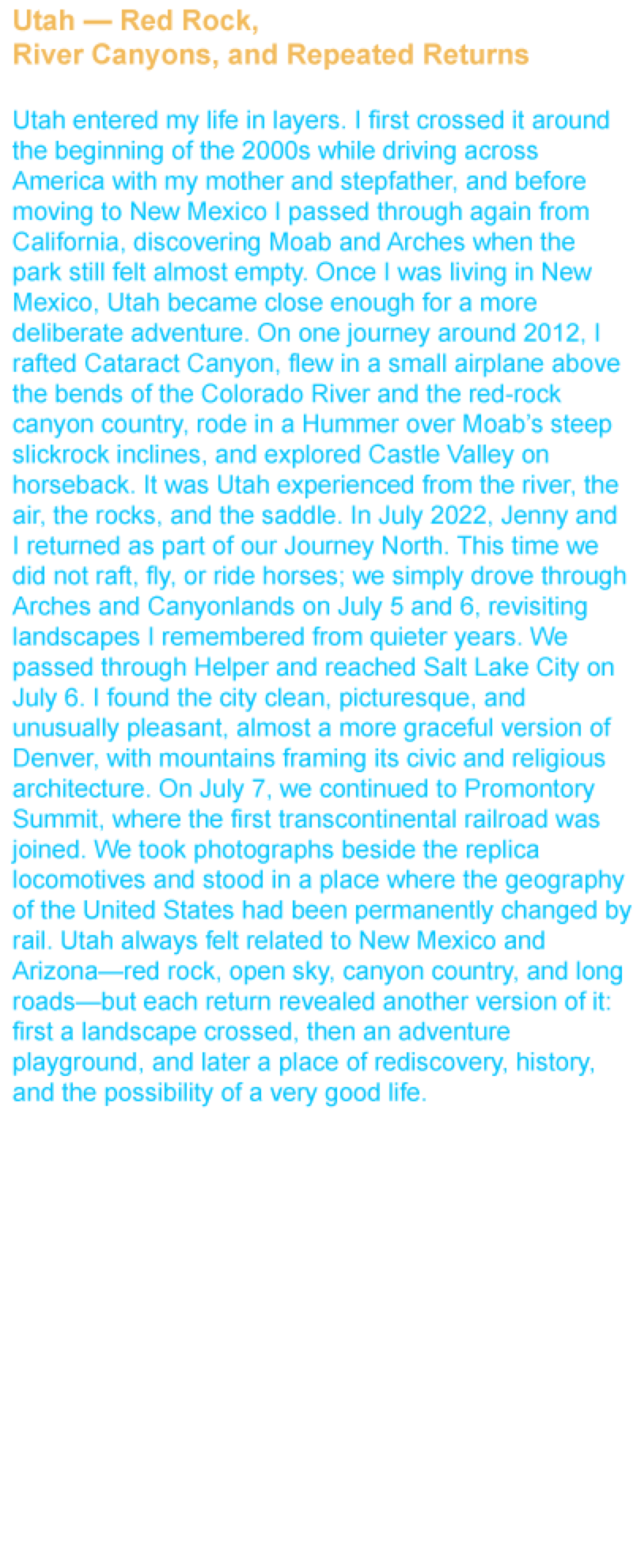 Utah — Red Rock,
River Canyons, and Repeated Returns

Utah entered my life in layers. I first crossed it around the beginning of the 2000s while driving across America with my mother and stepfather, and before moving to New Mexico I passed through again from California, discovering Moab and Arches when the park still felt almost empty. Once I was living in New Mexico, Utah became close enough for a more deliberate adventure. On one journey around 2012, I rafted Cataract Canyon, flew in a small airplane above the bends of the Colorado River and the red-rock canyon country, rode in a Hummer over Moab's steep slickrock inclines, and explored Castle Valley on horseback. It was Utah experienced from the river, the air, the rocks, and the saddle. In July 2022, Jenny and I returned as part of our Journey North. This time we did not raft, fly, or ride horses; we simply drove through Arches and Canyonlands on July 5 and 6, revisiting landscapes I remembered from quieter years. We passed through Helper and reached Salt Lake City on July 6. I found the city clean, picturesque, and unusually pleasant, almost a more graceful version of Denver, with mountains framing its civic and religious architecture. On July 7, we continued to Promontory Summit, where the first transcontinental railroad was joined. We took photographs beside the replica locomotives and stood in a place where the geography of the United States had been permanently changed by rail. Utah always felt related to New Mexico and Arizona—red rock, open sky, canyon country, and long roads—but each return revealed another version of it: first a landscape crossed, then an adventure playground, and later a place of rediscovery, history, and the possibility of a very good life.